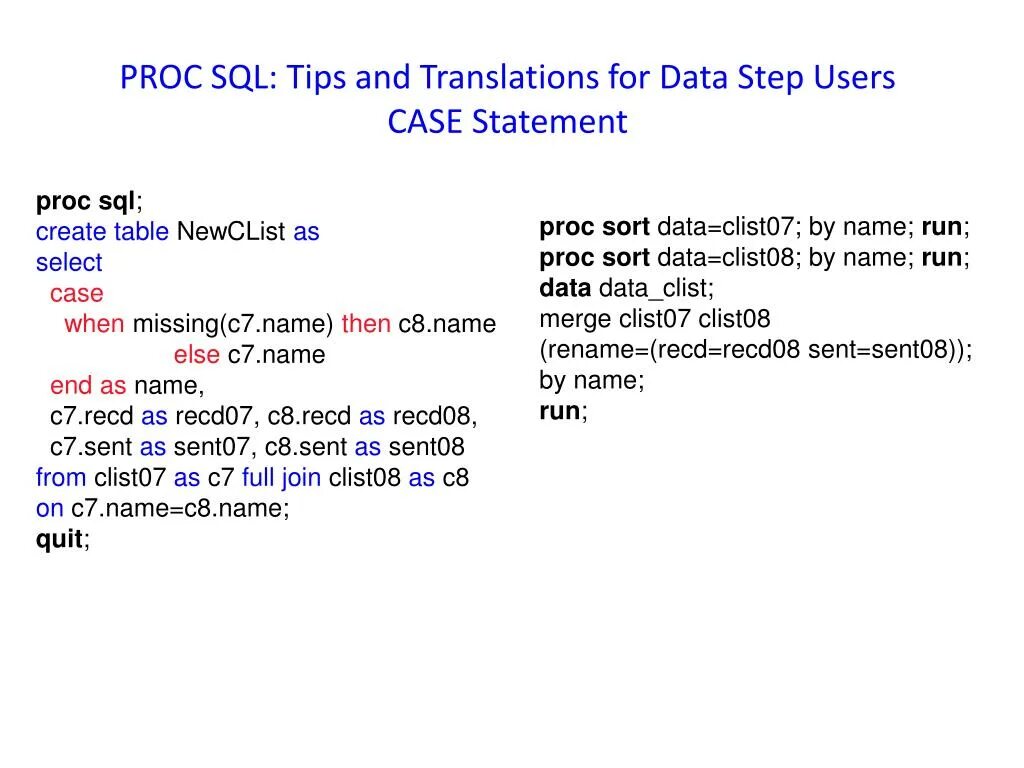 PROC SQL: Tips and Translations for Data Step Users
CASE Statement

proc sql;
create table NewCList as
select
case
when missing(c7.name) then c8.name
else c7.name
end as name,
c7.recd as recd07, c8.recd as recd08,
c7.sent as sent07, c8.sent as sent08
from clist07 as c7 full join clist08 as c8
on c7.name=c8.name;
quit;

proc sort data=clist07; by name; run;
proc sort data=clist08; by name; run;
data data_clist;
merge clist07 clist08
(rename=(recd=recd08 sent=sent08));
by name;
run;